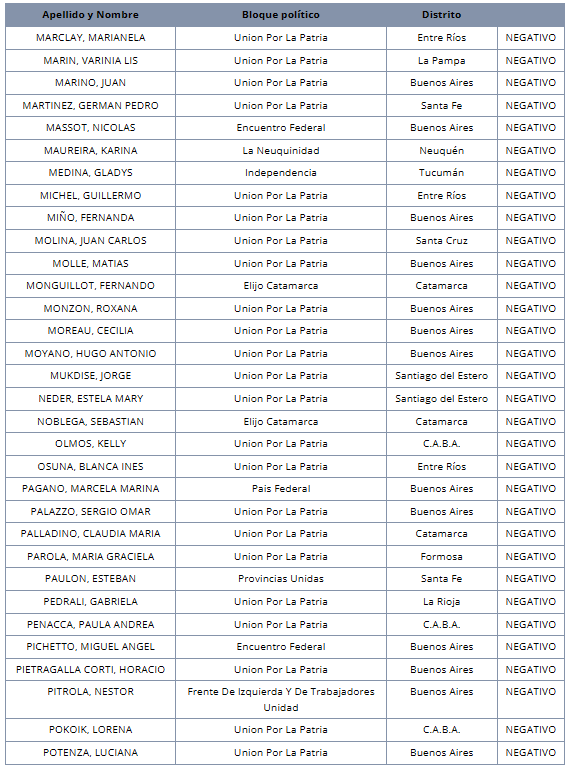 | Apellido y Nombre | Bloque político | Distrito | |
|---|---|---|---|
| MARCLAY, MARIANELA | Union Por La Patria | Entre Ríos | NEGATIVO |
| MARIN, VARINIA LIS | Union Por La Patria | La Pampa | NEGATIVO |
| MARINO, JUAN | Union Por La Patria | Buenos Aires | NEGATIVO |
| MARTINEZ, GERMAN PEDRO | Union Por La Patria | Santa Fe | NEGATIVO |
| MASSOT, NICOLAS | Encuentro Federal | Buenos Aires | NEGATIVO |
| MAUREIRA, KARINA | La Neuquinidad | Neuquén | NEGATIVO |
| MEDINA, GLADYS | Independencia | Tucumán | NEGATIVO |
| MICHEL, GUILLERMO | Union Por La Patria | Entre Ríos | NEGATIVO |
| MIÑO, FERNANDA | Union Por La Patria | Buenos Aires | NEGATIVO |
| MOLINA, JUAN CARLOS | Union Por La Patria | Santa Cruz | NEGATIVO |
| MOLLE, MATIAS | Union Por La Patria | Buenos Aires | NEGATIVO |
| MONGUILLOT, FERNANDO | Elijo Catamarca | Catamarca | NEGATIVO |
| MONZON, ROXANA | Union Por La Patria | Buenos Aires | NEGATIVO |
| MOREAU, CECILIA | Union Por La Patria | Buenos Aires | NEGATIVO |
| MOYANO, HUGO ANTONIO | Union Por La Patria | Buenos Aires | NEGATIVO |
| MUKDISE, JORGE | Union Por La Patria | Santiago del Estero | NEGATIVO |
| NEDER, ESTELA MARY | Union Por La Patria | Santiago del Estero | NEGATIVO |
| NOBLEGA, SEBASTIAN | Elijo Catamarca | Catamarca | NEGATIVO |
| OLMOS, KELLY | Union Por La Patria | C.A.B.A. | NEGATIVO |
| OSUNA, BLANCA INES | Union Por La Patria | Entre Ríos | NEGATIVO |
| PAGANO, MARCELA MARINA | Pais Federal | Buenos Aires | NEGATIVO |
| PALAZZO, SERGIO OMAR | Union Por La Patria | Buenos Aires | NEGATIVO |
| PALLADINO, CLAUDIA MARIA | Union Por La Patria | Catamarca | NEGATIVO |
| PAROLA, MARIA GRACIELA | Union Por La Patria | Formosa | NEGATIVO |
| PAULON, ESTEBAN | Provincias Unidas | Santa Fe | NEGATIVO |
| PEDRALI, GABRIELA | Union Por La Patria | La Rioja | NEGATIVO |
| PENACCA, PAULA ANDREA | Union Por La Patria | C.A.B.A. | NEGATIVO |
| PICHETTO, MIGUEL ANGEL | Encuentro Federal | Buenos Aires | NEGATIVO |
| PIETRAGALLA CORTI, HORACIO | Union Por La Patria | Buenos Aires | NEGATIVO |
| PITROLA, NESTOR | Frente De Izquierda Y De Trabajadores Unidad | Buenos Aires | NEGATIVO |
| POKOIK, LORENA | Union Por La Patria | C.A.B.A. | NEGATIVO |
| POTENZA, LUCIANA | Union Por La Patria | Buenos Aires | NEGATIVO |